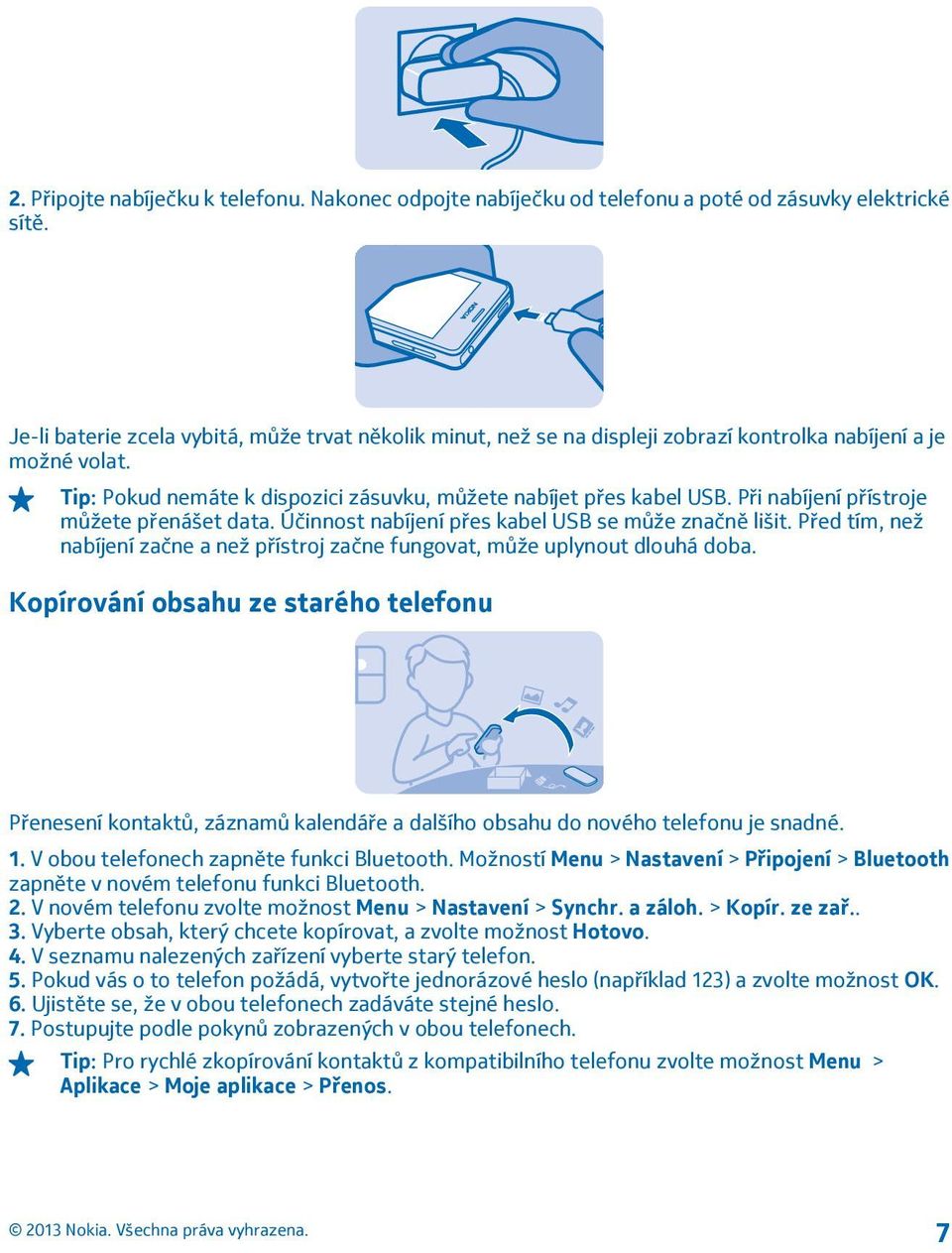 2. Připojte nabíječku k telefonu. Nakonec odpojte nabíječku od telefonu a poté od zásuvky elektrické sítě.

NOKIA

Je-li baterie zcela vybitá, může trvat několik minut, než se na displeji zobrazí kontrolka nabíjení a je možné volat.

Tip: Pokud nemáte k dispozici zásuvku, můžete nabíjet přes kabel USB. Při nabíjení přístroje můžete přenášet data. Účinnost nabíjení přes kabel USB se může značně lišit. Před tím, než nabíjení začne a než přístroj začne fungovat, může uplynout dlouhá doba.

Kopírování obsahu ze starého telefonu

Přenesení kontaktů, záznamů kalendáře a dalšího obsahu do nového telefonu je snadné.

1. V obou telefonech zapněte funkci Bluetooth. Možností Menu > Nastavení > Připojení > Bluetooth zapněte v novém telefonu funkci Bluetooth.
2. V novém telefonu zvolte možnost Menu > Nastavení > Synchr. a záloh. > Kopír. ze zař..
3. Vyberte obsah, který chcete kopírovat, a zvolte možnost Hotovo.
4. V seznamu nalezených zařízení vyberte starý telefon.
5. Pokud vás o to telefon požádá, vytvořte jednorázové heslo (například 123) a zvolte možnost OK.
6. Ujistěte se, že v obou telefonech zadáváte stejné heslo.
7. Postupujte podle pokynů zobrazených v obou telefonech.

Tip: Pro rychlé zkopírování kontaktů z kompatibilního telefonu zvolte možnost Menu > Aplikace > Moje aplikace > Přenos.

© 2013 Nokia. Všechna práva vyhrazena.

7